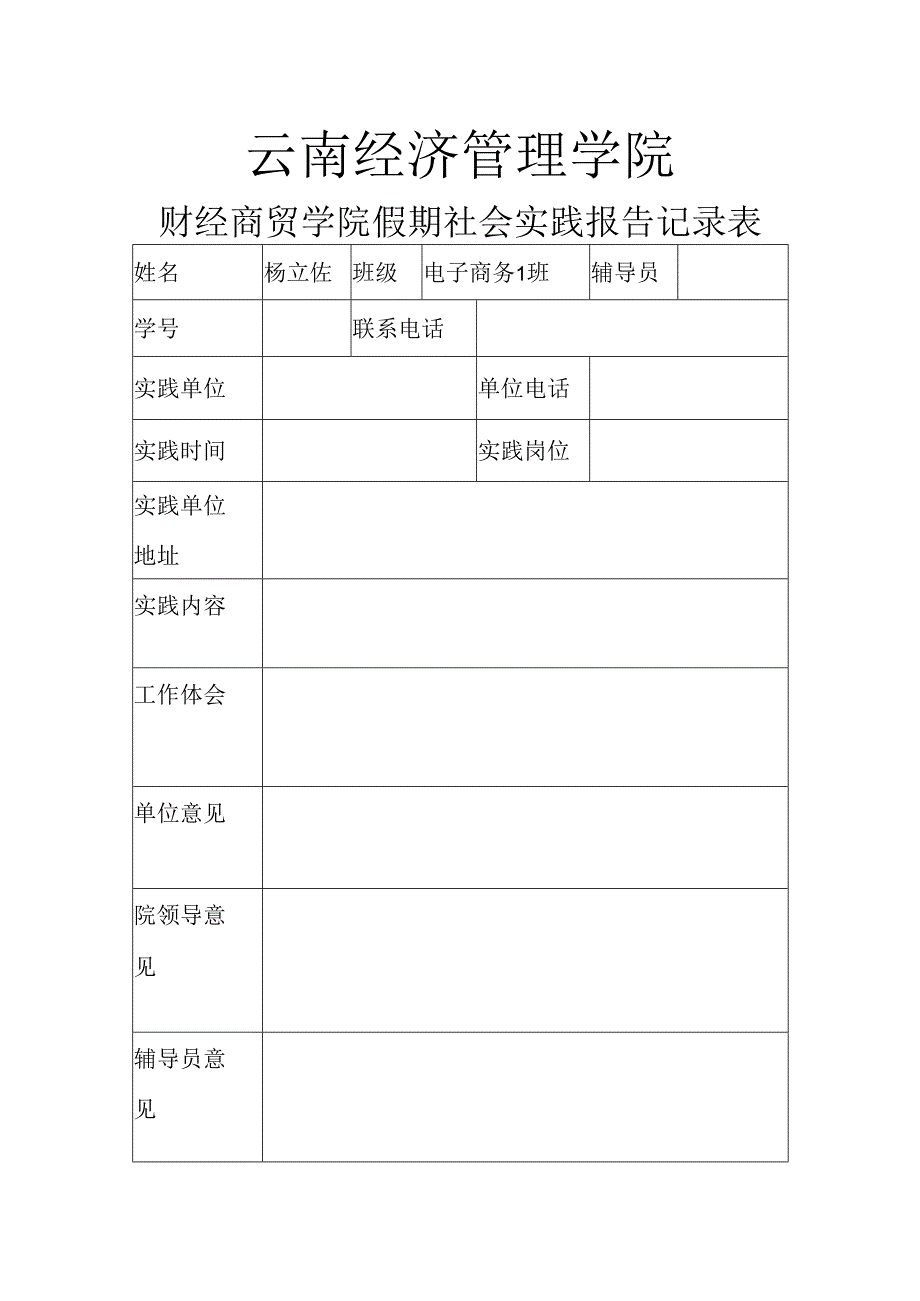 云南经济管理学院

财经商贸学院假期社会实践报告记录表

| 姓名 | 杨立佐 | 班级 | 电子商务1班 | 辅导员 | |
|---|---|---|---|---|---|
| 学号 | | 联系电话 | | | |
| 实践单位 | | | 单位电话 | | |
| 实践时间 | | | 实践岗位 | | |
| 实践单位地址 | | | | | |
| 实践内容 | | | | | |
| 工作体会 | | | | | |
| 单位意见 | | | | | |
| 院领导意见 | | | | | |
| 辅导员意见 | | | | | |